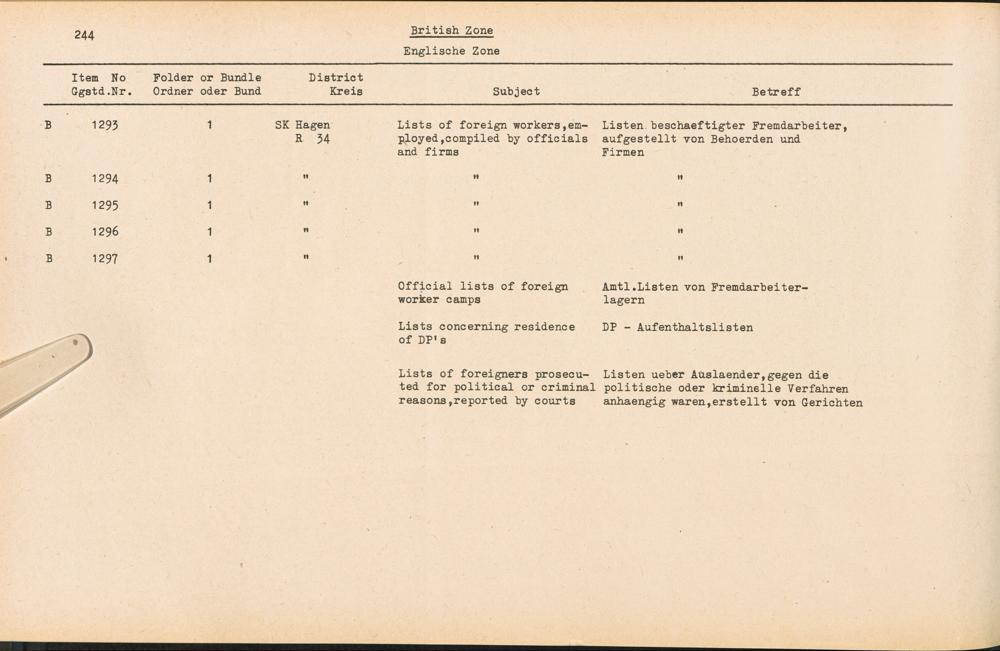 244

British Zone
Englische Zone

| | Item No Ggstd.Nr. | Folder or Bundle Ordner oder Bund | District Kreis | Subject | Betreff |
|---|---|---|---|---|---|
| B | 1293 | 1 | SK Hagen R 34 | Lists of foreign workers,employed,compiled by officials and firms | Listen beschaeftigter Fremdarbeiter, aufgestellt von Behoerden und Firmen |
| B | 1294 | 1 | " | " | " |
| B | 1295 | 1 | " | " | " |
| B | 1296 | 1 | " | " | " |
| B | 1297 | 1 | " | " | " |
| | | | | Official lists of foreign worker camps | Amtl.Listen von Fremdarbeiterlagern |
| | | | | Lists concerning residence of DP's | DP - Aufenthaltslisten |
| | | | | Lists of foreigners prosecuted for political or criminal reasons,reported by courts | Listen ueber Auslaender,gegen die politische oder kriminelle Verfahren anhaengig waren,erstellt von Gerichten |